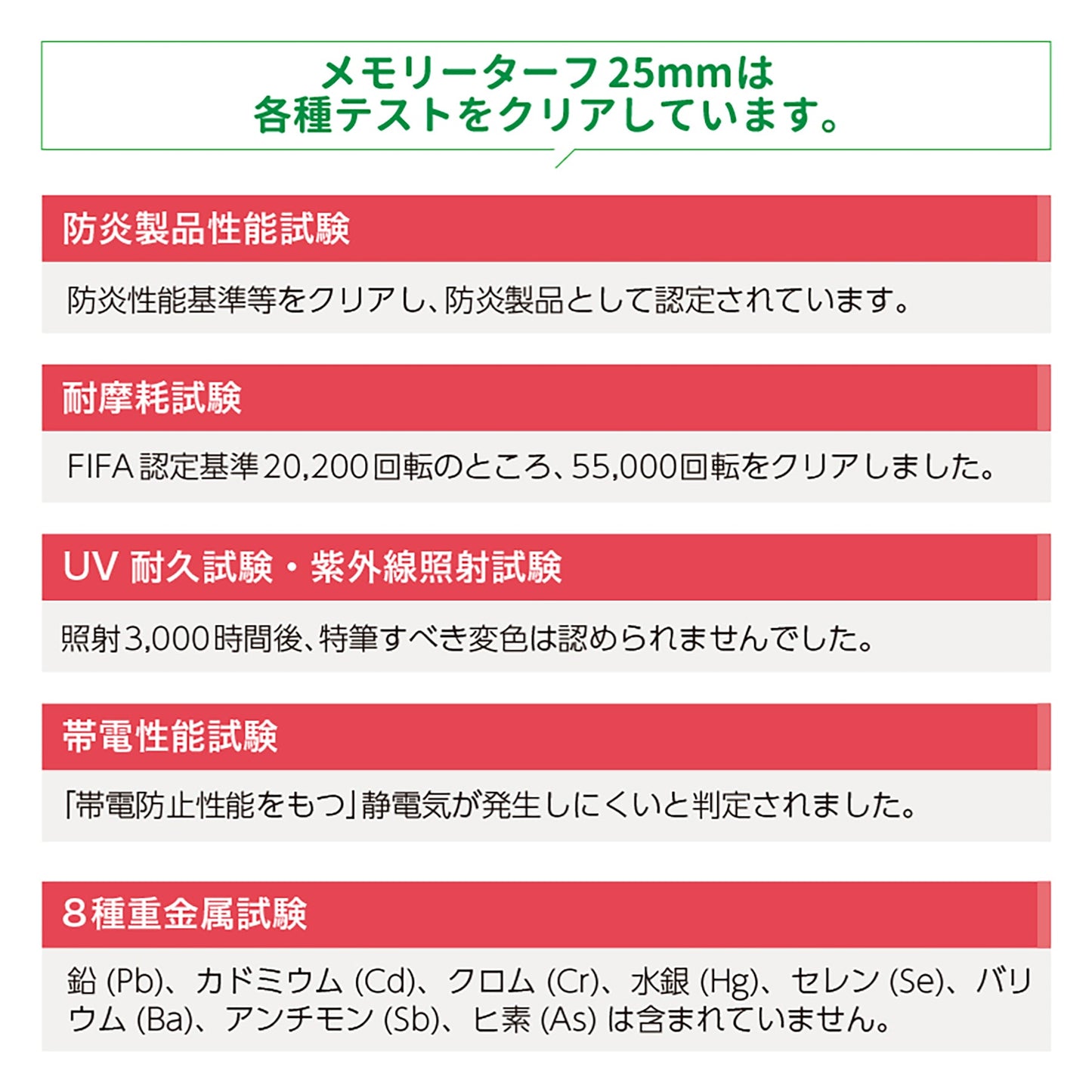 メモリーターフ25mmは
各種テストをクリアしています。

防炎製品性能試験

防炎性能基準等をクリアし、防炎製品として認定されています。

耐摩耗試験

FIFA認定基準20,200回転のところ、55,000回転をクリアしました。

UV 耐久試験・紫外線照射試験

照射3,000時間後、特筆すべき変色は認められませんでした。

帯電性能試験

「帯電防止性能をもつ」静電気が発生しにくいと判定されました。

8種重金属試験

鉛 (Pb)、カドミウム (Cd)、クロム (Cr)、水銀 (Hg)、セレン (Se)、バリウム (Ba)、アンチモン (Sb)、ヒ素 (As) は含まれていません。